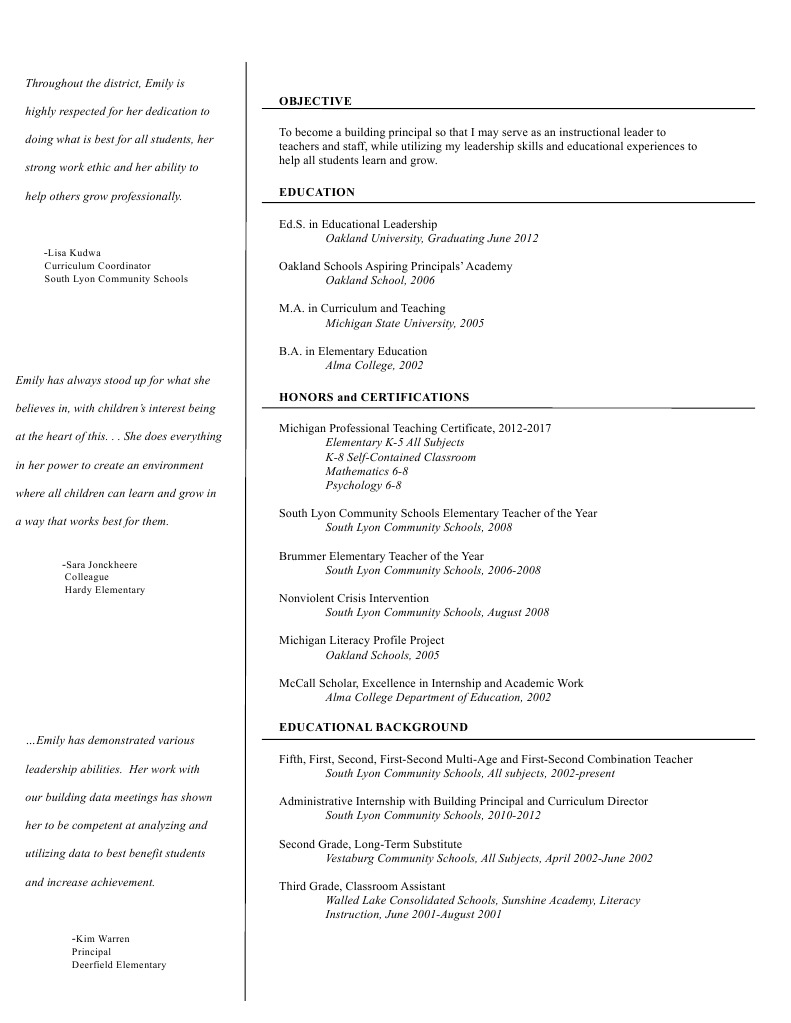 Throughout the district, Emily is highly respected for her dedication to doing what is best for all students, her strong work ethic and her ability to help others grow professionally.

-Lisa Kudwa
Curriculum Coordinator
South Lyon Community Schools

Emily has always stood up for what she believes in, with children's interest being at the heart of this. . . She does everything in her power to create an environment where all children can learn and grow in a way that works best for them.

-Sara Jonckheere
Colleague
Hardy Elementary

…Emily has demonstrated various leadership abilities. Her work with our building data meetings has shown her to be competent at analyzing and utilizing data to best benefit students and increase achievement.

-Kim Warren
Principal
Deerfield Elementary

OBJECTIVE

To become a building principal so that I may serve as an instructional leader to teachers and staff, while utilizing my leadership skills and educational experiences to help all students learn and grow.

EDUCATION

Ed.S. in Educational Leadership
Oakland University, Graduating June 2012

Oakland Schools Aspiring Principals' Academy
Oakland School, 2006

M.A. in Curriculum and Teaching
Michigan State University, 2005

B.A. in Elementary Education
Alma College, 2002

HONORS and CERTIFICATIONS

Michigan Professional Teaching Certificate, 2012-2017
Elementary K-5 All Subjects
K-8 Self-Contained Classroom
Mathematics 6-8
Psychology 6-8

South Lyon Community Schools Elementary Teacher of the Year
South Lyon Community Schools, 2008

Brummer Elementary Teacher of the Year
South Lyon Community Schools, 2006-2008

Nonviolent Crisis Intervention
South Lyon Community Schools, August 2008

Michigan Literacy Profile Project
Oakland Schools, 2005

McCall Scholar, Excellence in Internship and Academic Work
Alma College Department of Education, 2002

EDUCATIONAL BACKGROUND

Fifth, First, Second, First-Second Multi-Age and First-Second Combination Teacher
South Lyon Community Schools, All subjects, 2002-present

Administrative Internship with Building Principal and Curriculum Director
South Lyon Community Schools, 2010-2012

Second Grade, Long-Term Substitute
Vestaburg Community Schools, All Subjects, April 2002-June 2002

Third Grade, Classroom Assistant
Walled Lake Consolidated Schools, Sunshine Academy, Literacy Instruction, June 2001-August 2001